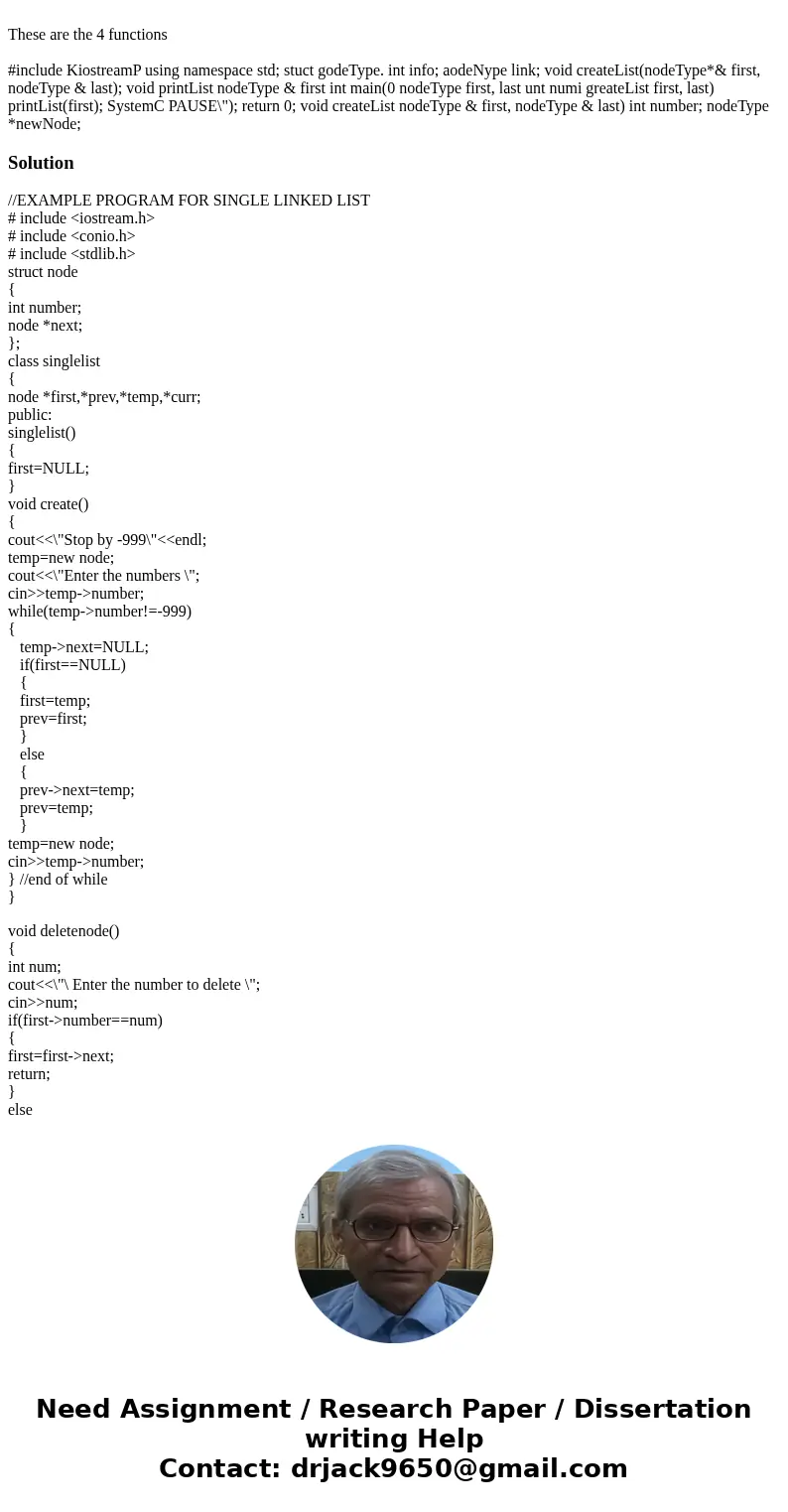 These are the 4 functions

#include KiostreamP using namespace std; stuct godeType. int info; aodeNype link; void createList(nodeType*& first, nodeType & last); void printList nodeType & first int main(0 nodeType first, last unt numi greateList first, last) printList(first); SystemC PAUSE\"); return 0; void createList nodeType & first, nodeType & last) int number; nodeType *newNode;

Solution

//EXAMPLE PROGRAM FOR SINGLE LINKED LIST
# include <iostream.h>
# include <conio.h>
# include <stdlib.h>
struct node
{
int number;
node *next;
};
class singlelist
{
node *first,*prev,*temp,*curr;
public:
singlelist()
{
first=NULL;
}
void create()
{
cout<<\"Stop by -999\"<<endl;
temp=new node;
cout<<\"Enter the numbers \";
cin>>temp->number;
while(temp->number!=-999)
{
temp->next=NULL;
if(first==NULL)
{
first=temp;
prev=first;
}
else
{
prev->next=temp;
prev=temp;
}
temp=new node;
cin>>temp->number;
} //end of while
}

void deletenode()
{
int num;
cout<<\"\ Enter the number to delete \";
cin>>num;
if(first->number==num)
{
first=first->next;
return;
}
else

Need Assignment / Research Paper / Dissertation writing Help
Contact: drjack9650@gmail.com